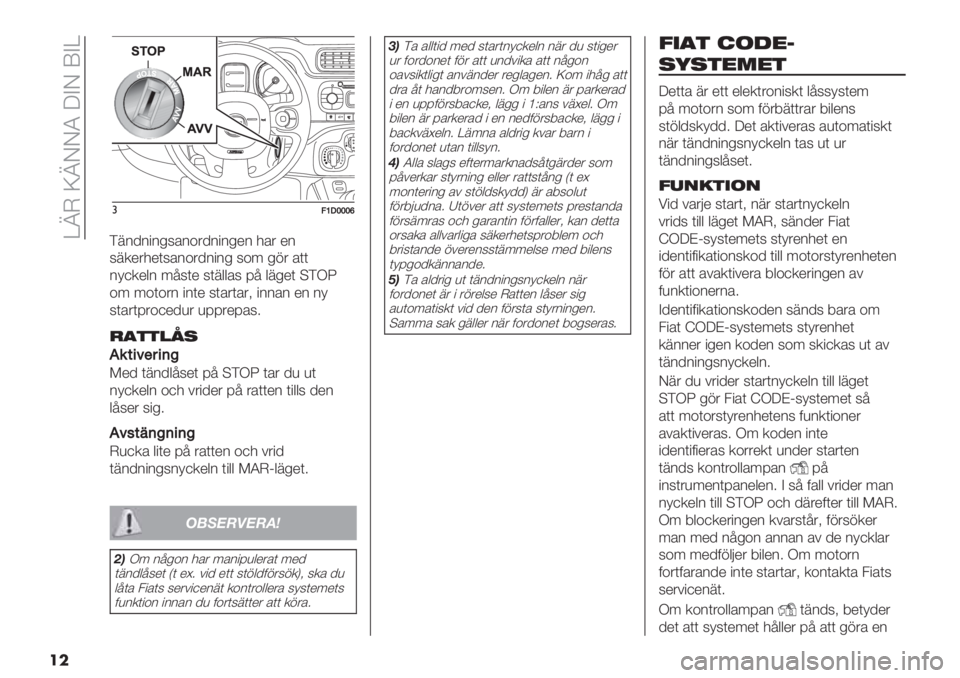 LÄR KÄNNA DIN BIL

STOP
MAR
AVV
3
F1D0006

Tändningsanordningen har en säkerhetsanordning som gör att nyckeln måste ställas på läget STOP om motorn inte startar, innan en ny startprocedur upprepas.

RATTLÅS

Aktivering
Med tändlåset på STOP tar du ut nyckeln och vrider på ratten tills den låser sig.

Avstängning
Rucka lite på ratten och vrid tändningsnyckeln till MAR-läget.

OBSERVERA!

2) Om någon har manipulerat med tändlåset (t ex. vid ett stöldförsök), ska du låta Fiats servicenät kontrollera systemets funktion innan du fortsätter att köra.

3) Ta alltid med startnyckeln när du stiger ur fordonet för att undvika att någon oavsiktligt använder reglagen. Kom ihåg att dra åt handbromsen. Om bilen är parkerad i en uppförsbacke, lägg i 1:ans växel. Om bilen är parkerad i en nedförsbacke, lägg i backväxeln. Lämna aldrig kvar barn i fordonet utan tillsyn.
4) Alla slags eftermarknadsåtgärder som påverkar styrning eller rattstång (t ex montering av stöldskydd) är absolut förbjudna. Utöver att systemets prestanda försämras och garantin förfaller, kan detta orsaka allvarliga säkerhetsproblem och bristande överensstämmelse med bilens typgodkännande.
5) Ta aldrig ut tändningsnyckeln när fordonet är i rörelse Ratten låser sig automatiskt vid den första styrningen. Samma sak gäller när fordonet bogseras.

FIAT CODE-SYSTEMET

Detta är ett elektroniskt låssystem på motorn som förbättrar bilens stöldskydd. Det aktiveras automatiskt när tändningsnyckeln tas ut ur tändningslåset.

FUNKTION

Vid varje start, när startnyckeln vrids till läget MAR, sänder Fiat CODE-systemets styrenhet en identifikationskod till motorstyrenheten för att avaktivera blockeringen av funktionerna.

Identifikationskoden sänds bara om Fiat CODE-systemets styrenhet känner igen koden som skickas ut av tändningsnyckeln.

När du vrider startnyckeln till läget STOP gör Fiat CODE-systemet så att motorstyrenhetens funktioner avaktiveras. Om koden inte identifieras korrekt under starten tänds kontrollampan på instrumentpanelen. I så fall vrider man nyckeln till STOP och därefter till MAR. Om blockeringen kvarstår, försöker man med någon annan av de nycklar som medföljer bilen. Om motorn fortfarande inte startar, kontakta Fiats servicenät.

Om kontrollampan tänds, betyder det att systemet håller på att göra en

12

carmanualsonline.info